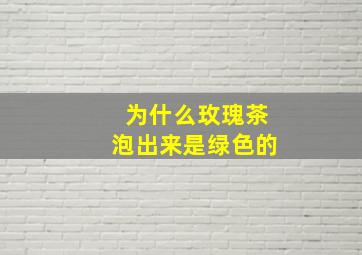 为什么玫瑰茶
泡出来是绿色的